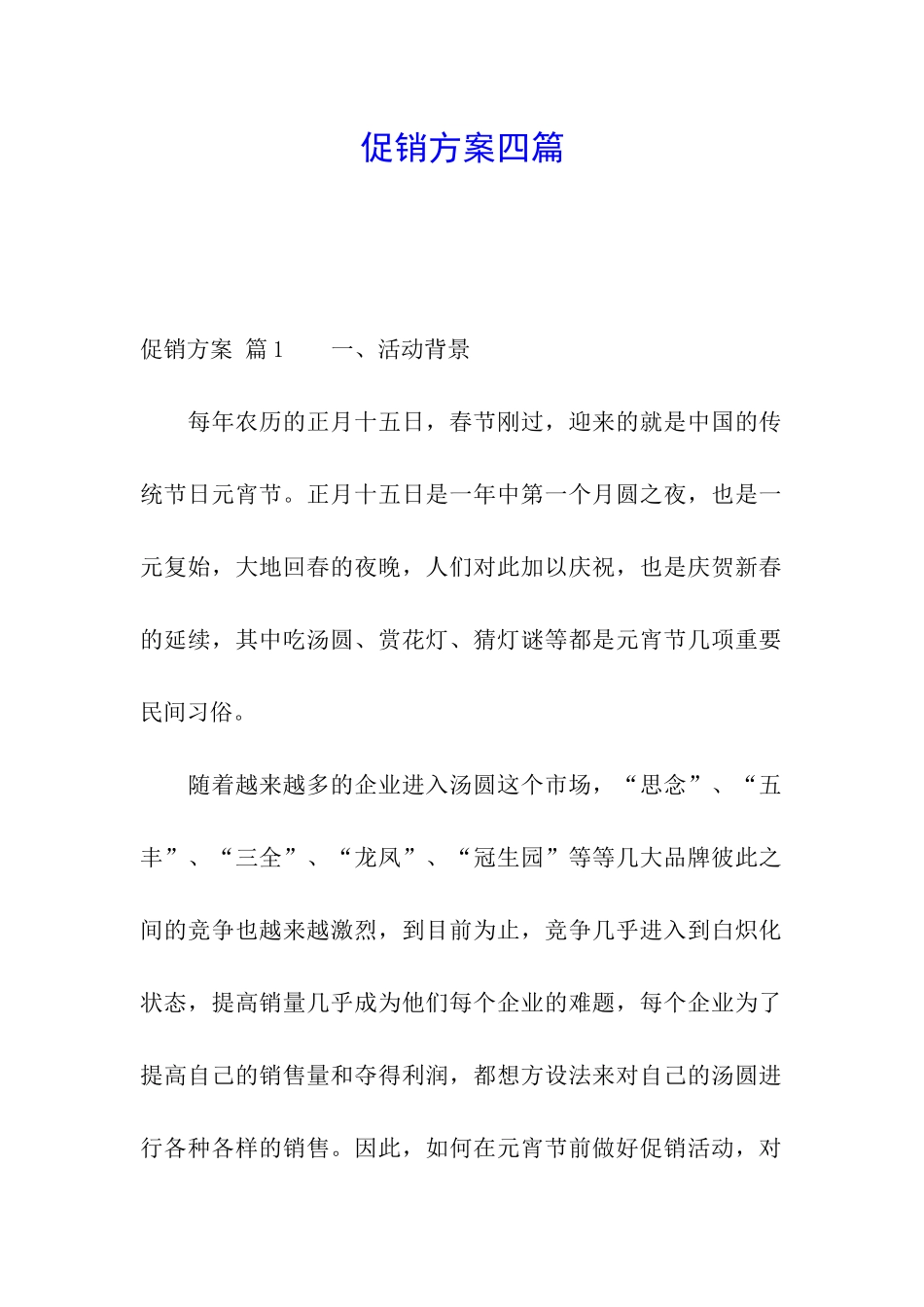 促销方案四篇

促销方案 篇1　　一、活动背景

每年农历的正月十五日，春节刚过，迎来的就是中国的传统节日元宵节。正月十五日是一年中第一个月圆之夜，也是一元复始，大地回春的夜晚，人们对此加以庆祝，也是庆贺新春的延续，其中吃汤圆、赏花灯、猜灯谜等都是元宵节几项重要民间习俗。

随着越来越多的企业进入汤圆这个市场，“思念”、“五丰”、“三全”、“龙凤”、“冠生园”等等几大品牌彼此之间的竞争也越来越激烈，到目前为止，竞争几乎进入到白炽化状态，提高销量几乎成为他们每个企业的难题，每个企业为了提高自己的销售量和夺得利润，都想方设法来对自己的汤圆进行各种各样的销售。因此，如何在元宵节前做好促销活动，对